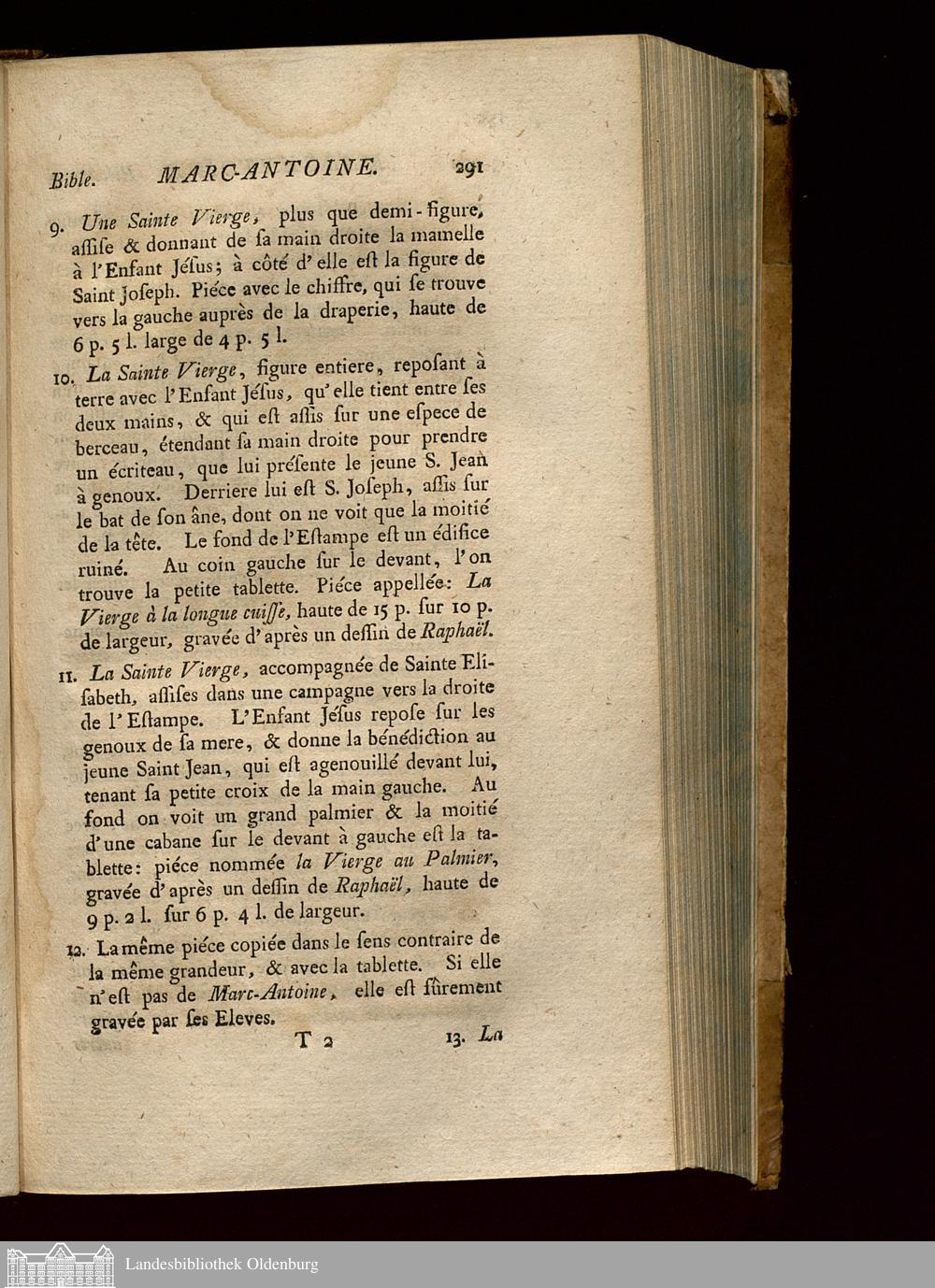 Bible. MARC-ANTOINE. 291

9. Une Sainte Vierge, plus que demi-figure, aſſiſe & donnant de ſa main droite la mamelle à l'Enfant Jéſus; à côté d'elle eſt la figure de Saint Joſeph. Piéce avec le chiffre, qui ſe trouve vers la gauche auprès de la draperie, haute de 6 p. 5 l. large de 4 p. 5 l.

10. La Sainte Vierge, figure entiere, repoſant à terre avec l'Enfant Jéſus, qu'elle tient entre ſes deux mains, & qui eſt aſſis ſur une eſpece de berceau, étendant ſa main droite pour prendre un écriteau, que lui préſente le jeune S. Jean à genoux. Derriere lui eſt S. Joſeph, aſſis ſur le bat de ſon âne, dont on ne voit que la moitié de la tête. Le fond de l'Eſtampe eſt un édifice ruiné. Au coin gauche ſur le devant, l'on trouve la petite tablette. Piéce appellée: La Vierge à la longue cuiſſe, haute de 15 p. ſur 10 p. de largeur, gravée d'après un deſſin de Raphaël.

11. La Sainte Vierge, accompagnée de Sainte Eliſabeth, aſſiſes dans une campagne vers la droite de l'Eſtampe. L'Enfant Jéſus repoſe ſur les genoux de ſa mere, & donne la bénédiction au jeune Saint Jean, qui eſt agenouillé devant lui, tenant ſa petite croix de la main gauche. Au fond on voit un grand palmier & la moitié d'une cabane ſur le devant à gauche eſt la tablette: piéce nommée la Vierge au Palmier, gravée d'après un deſſin de Raphaël, haute de 9 p. 2 l. ſur 6 p. 4 l. de largeur.

12. La même piéce copiée dans le ſens contraire de la même grandeur, & avec la tablette. Si elle n'eſt pas de Marc-Antoine, elle eſt ſûrement gravée par ſes Eleves.

T 2 13. La

Landesbibliothek Oldenburg